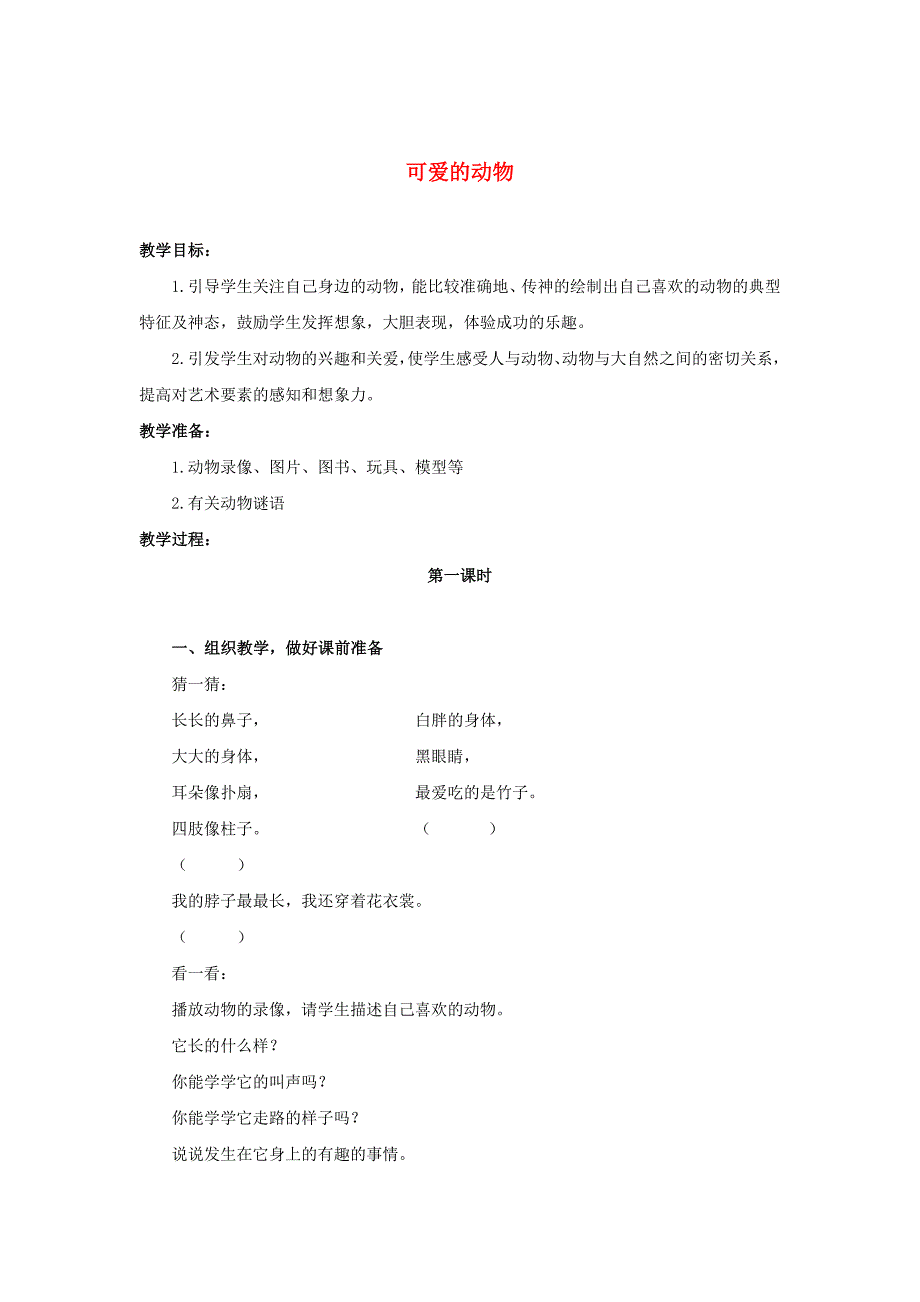 可爱的动物

教学目标：

1.引导学生关注自己身边的动物，能比较准确地、传神的绘制出自己喜欢的动物的典型特征及神态，鼓励学生发挥想象，大胆表现，体验成功的乐趣。

2.引发学生对动物的兴趣和关爱，使学生感受人与动物、动物与大自然之间的密切关系，提高对艺术要素的感知和想象力。

教学准备：

1.动物录像、图片、图书、玩具、模型等

2.有关动物谜语

教学过程：

第一课时

一、组织教学，做好课前准备

猜一猜：

长长的鼻子，
大大的身体，
耳朵像扑扇，
四肢像柱子。
（　　）

白胖的身体，
黑眼睛，
最爱吃的是竹子。
（　　）

我的脖子最最长，我还穿着花衣裳。
（　　）

看一看：

播放动物的录像，请学生描述自己喜欢的动物。

它长的什么样？

你能学学它的叫声吗？

你能学学它走路的样子吗？

说说发生在它身上的有趣的事情。